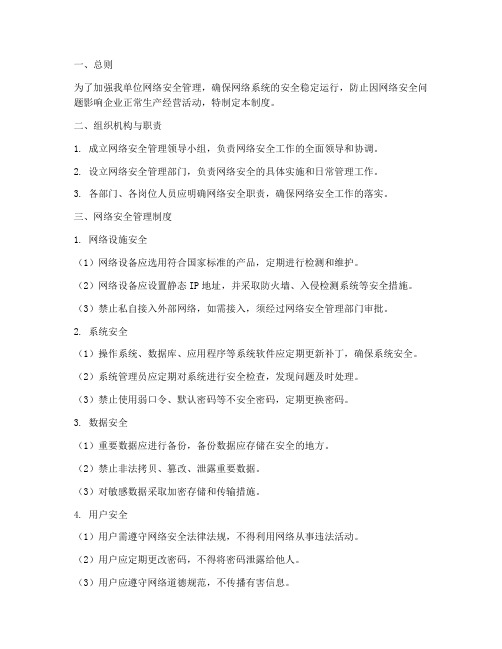 一、总则

为了加强我单位网络安全管理，确保网络系统的安全稳定运行，防止因网络安全问题影响企业正常生产经营活动，特制定本制度。

二、组织机构与职责

1. 成立网络安全管理领导小组，负责网络安全工作的全面领导和协调。

2. 设立网络安全管理部门，负责网络安全的具体实施和日常管理工作。

3. 各部门、各岗位人员应明确网络安全职责，确保网络安全工作的落实。

三、网络安全管理制度

1. 网络设施安全

（1）网络设备应选用符合国家标准的产品，定期进行检测和维护。

（2）网络设备应设置静态 IP 地址，并采取防火墙、入侵检测系统等安全措施。

（3）禁止私自接入外部网络，如需接入，须经过网络安全管理部门审批。

2. 系统安全

（1）操作系统、数据库、应用程序等系统软件应定期更新补丁，确保系统安全。

（2）系统管理员应定期对系统进行安全检查，发现问题及时处理。

（3）禁止使用弱口令、默认密码等不安全密码，定期更换密码。

3. 数据安全

（1）重要数据应进行备份，备份数据应存储在安全的地方。

（2）禁止非法拷贝、篡改、泄露重要数据。

（3）对敏感数据采取加密存储和传输措施。

4. 用户安全

（1）用户需遵守网络安全法律法规，不得利用网络从事违法活动。

（2）用户应定期更改密码，不得将密码泄露给他人。

（3）用户应遵守网络道德规范，不传播有害信息。